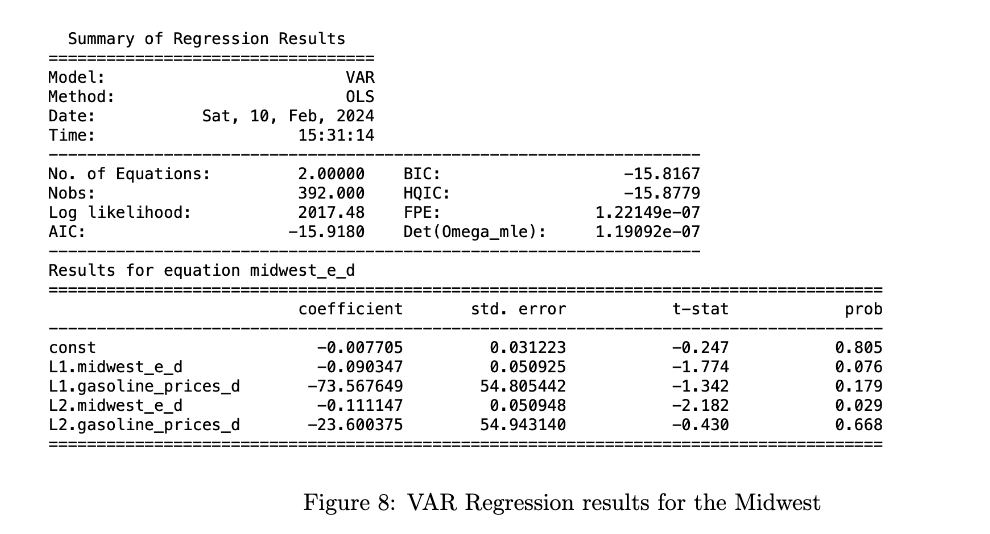 Summary of Regression Results

| | |
|---|---|
| Model: | VAR |
| Method: | OLS |
| Date: | Sat, 10, Feb, 2024 |
| Time: | 15:31:14 |

| | | | |
|---|---|---|---|
| No. of Equations: | 2.00000 | BIC: | -15.8167 |
| Nobs: | 392.000 | HQIC: | -15.8779 |
| Log likelihood: | 2017.48 | FPE: | 1.22149e-07 |
| AIC: | -15.9180 | Det(Omega_mle): | 1.19092e-07 |

Results for equation midwest_e_d

| | coefficient | std. error | t-stat | prob |
|---|---|---|---|---|
| const | -0.007705 | 0.031223 | -0.247 | 0.805 |
| L1.midwest_e_d | -0.090347 | 0.050925 | -1.774 | 0.076 |
| L1.gasoline_prices_d | -73.567649 | 54.805442 | -1.342 | 0.179 |
| L2.midwest_e_d | -0.111147 | 0.050948 | -2.182 | 0.029 |
| L2.gasoline_prices_d | -23.600375 | 54.943140 | -0.430 | 0.668 |

Figure 8: VAR Regression results for the Midwest